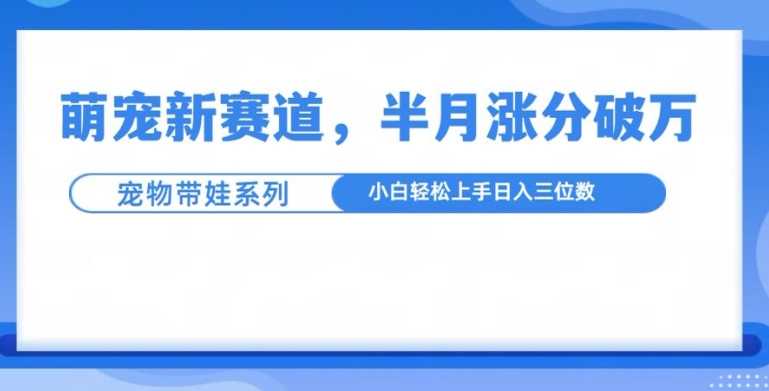 萌宠新赛道，半月涨分破万

宠物带娃系列

小白轻松上手日入三位数